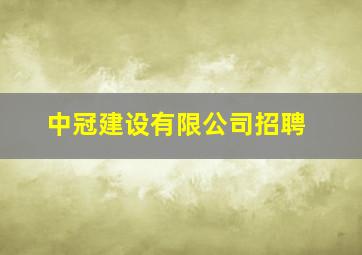 中冠建设有限公司招聘